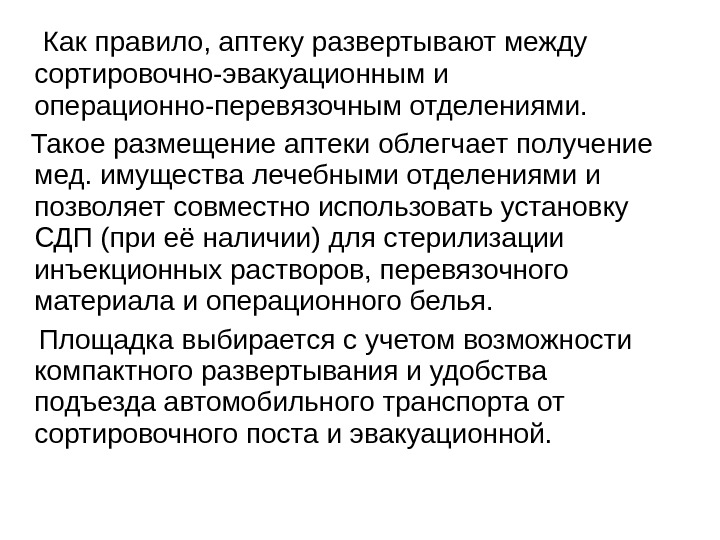 Как правило, аптеку развертывают между сортировочно-эвакуационным и операционно-перевязочным отделениями.

Такое размещение аптеки облегчает получение мед. имущества лечебными отделениями и позволяет совместно использовать установку СДП (при её наличии) для стерилизации инъекционных растворов, перевязочного материала и операционного белья.

Площадка выбирается с учетом возможности компактного развертывания и удобства подъезда автомобильного транспорта от сортировочного поста и эвакуационной.